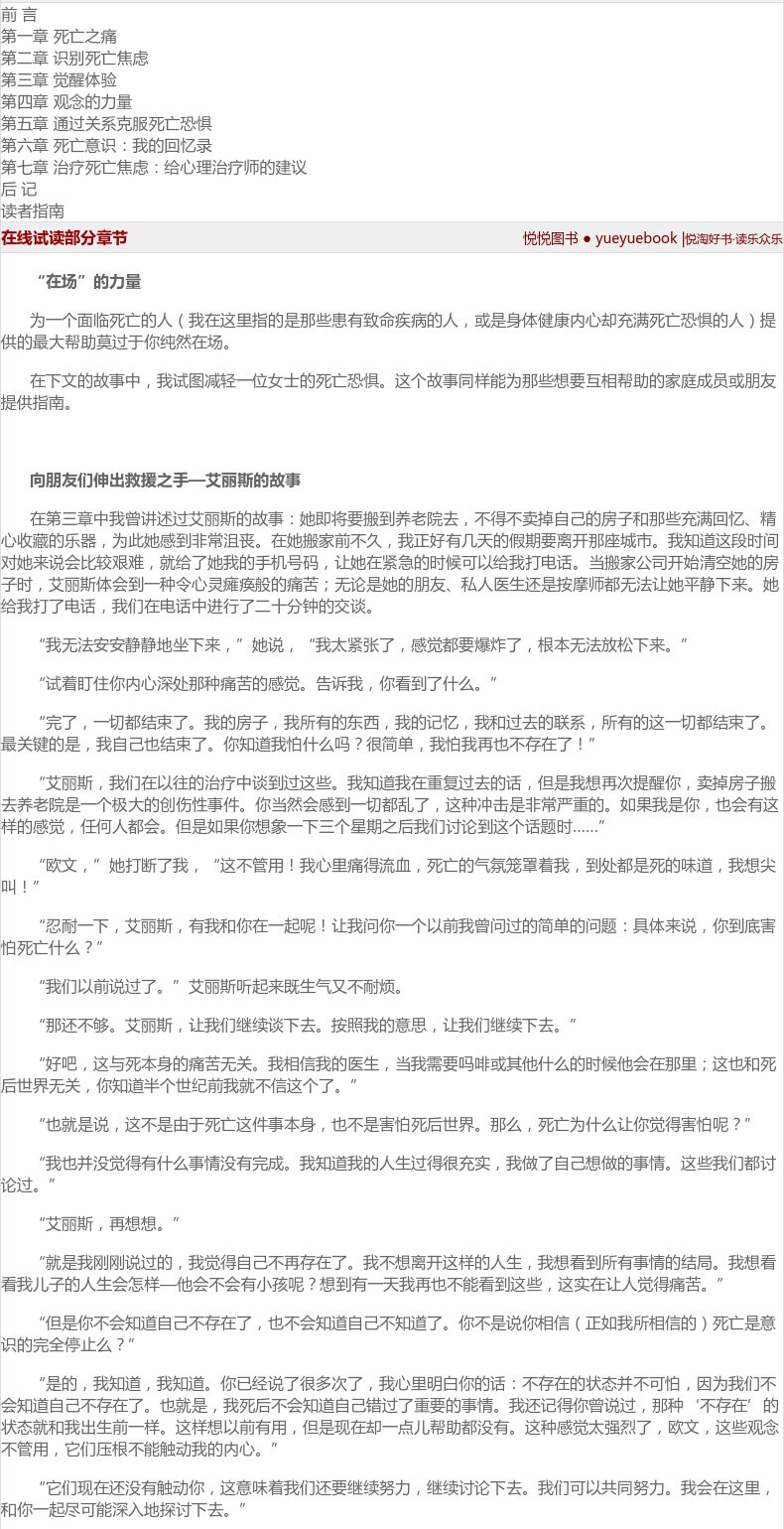 前 言
第一章 死亡之痛
第二章 识别死亡焦虑
第三章 觉醒体验
第四章 观念的力量
第五章 通过关系克服死亡恐惧
第六章 死亡意识：我的回忆录
第七章 治疗死亡焦虑：给心理治疗师的建议
后 记
读者指南

在线试读部分章节

悦悦图书 ● yueyuebook |悦淘好书·读乐众乐

“在场”的力量

为一个面临死亡的人（我在这里指的是那些患有致命疾病的人，或是身体健康内心却充满死亡恐惧的人）提供的最大帮助莫过于你纯然在场。

在下文的故事中，我试图减轻一位女士的死亡恐惧。这个故事同样能为那些想要互相帮助的家庭成员或朋友提供指南。

向朋友们伸出救援之手—艾丽斯的故事

在第三章中我曾讲述过艾丽斯的故事：她即将要搬到养老院去，不得不卖掉自己的房子和那些充满回忆、精心收藏的乐器，为此她感到非常沮丧。在她搬家前不久，我正好有几天的假期要离开那座城市。我知道这段时间对她来说会比较艰难，就给了她我的手机号码，让她在紧急的时候可以给我打电话。当搬家公司开始清空她的房子时，艾丽斯体会到一种令心灵瘫痪般的痛苦；无论是她的朋友、私人医生还是按摩师都无法让她平静下来。她给我打了电话，我们在电话中进行了二十分钟的交谈。

“我无法安安静静地坐下来，”她说，“我太紧张了，感觉都要爆炸了，根本无法放松下来。”

“试着盯住你内心深处那种痛苦的感觉。告诉我，你看到了什么。”

“完了，一切都结束了。我的房子，我所有的东西，我的记忆，我和过去的联系，所有的这一切都结束了。最关键的是，我自己也结束了。你知道我怕什么吗？很简单，我怕我再也不存在了！”

“艾丽斯，我们在以往的治疗中谈到过这些。我知道我在重复过去的话，但是我想再次提醒你，卖掉房子搬去养老院是一个极大的创伤性事件。你当然会感到一切都乱了，这种冲击是非常严重的。如果我是你，也会有这样的感觉，任何人都会。但是如果你想象一下三个星期之后我们讨论到这个话题时......”

“欧文，”她打断了我，“这不管用！我心里痛得流血，死亡的气氛笼罩着我，到处都是死的味道，我想尖叫！”

“忍耐一下，艾丽斯，有我和你在一起呢！让我问你一个以前我曾问过的简单的问题：具体来说，你到底害怕死亡什么？”

“我们以前说过了。”艾丽斯听起来既生气又不耐烦。

“那还不够。艾丽斯，让我们继续谈下去。按照我的意思，让我们继续下去。”

“好吧，这与死本身的痛苦无关。我相信我的医生，当我需要吗啡或其他什么的时候他会在那里；这也和死后世界无关，你知道半个世纪前我就不信这个了。”

“也就是说，这不是由于死亡这件事本身，也不是害怕死后世界。那么，死亡为什么让你觉得害怕呢？”

“我也并没觉得有什么事情没有完成。我知道我的人生过得很充实，我做了自己想做的事情。这些我们都讨论过。”

“艾丽斯，再想想。”

“就是我刚刚说过的，我觉得自己不再存在了。我不想离开这样的人生，我想看到所有事情的结局。我想看看我儿子的人生会怎样—他会不会有小孩呢？想到有一天我再也不能看到这些，这实在让人觉得痛苦。”

“但是你不会知道自己不存在了，也不会知道自己不知道了。你不是说你相信（正如我所相信的）死亡是意识的完全停止么？”

“是的，我知道，我知道。你已经说了很多次了，我心里明白你的话：不存在的状态并不可怕，因为我们不会知道自己不存在了。也就是，我死后不会知道自己错过了重要的事情。我还记得你曾说过，那种‘不存在’的状态就和我出生前一样。这样想以前有用，但是现在却一点儿帮助都没有。这种感觉太强烈了，欧文，这些观念不管用，它们压根不能触动我的内心。”

“它们现在还没有触动你，这意味着我们还要继续努力，继续讨论下去。我们可以共同努力。我会在这里，和你一起尽可能深入地探讨下去。”